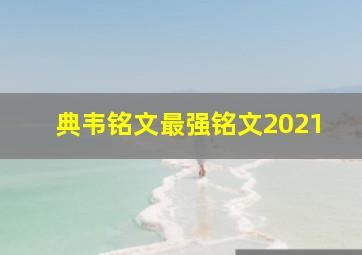 典韦铭文最强铭文2021